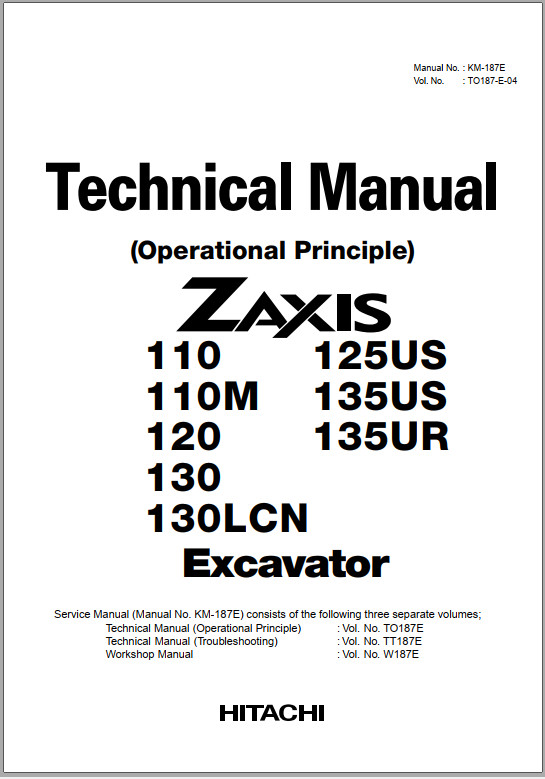 Manual No. : KM-187E
Vol. No. : TO187-E-04

Technical Manual

(Operational Principle)

ZAXIS

110
110M
120
130
130LCN

125US
135US
135UR

Excavator

Service Manual (Manual No. KM-187E) consists of the following three separate volumes;
Technical Manual (Operational Principle) : Vol. No. TO187E
Technical Manual (Troubleshooting) : Vol. No. TT187E
Workshop Manual : Vol. No. W187E

HITACHI